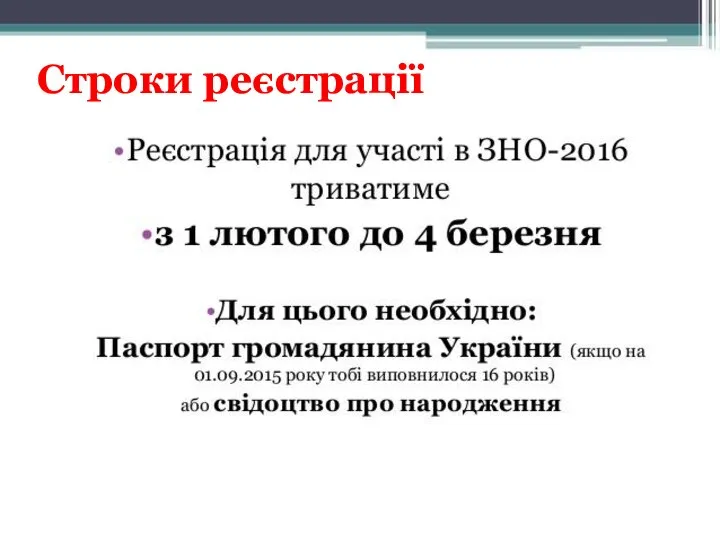 Строки реєстрації

•Реєстрація для участі в ЗНО-2016 триватиме

•з 1 лютого до 4 березня

•Для цього необхідно:
Паспорт громадянина України (якщо на 01.09.2015 року тобі виповнилося 16 років)
або свідоцтво про народження